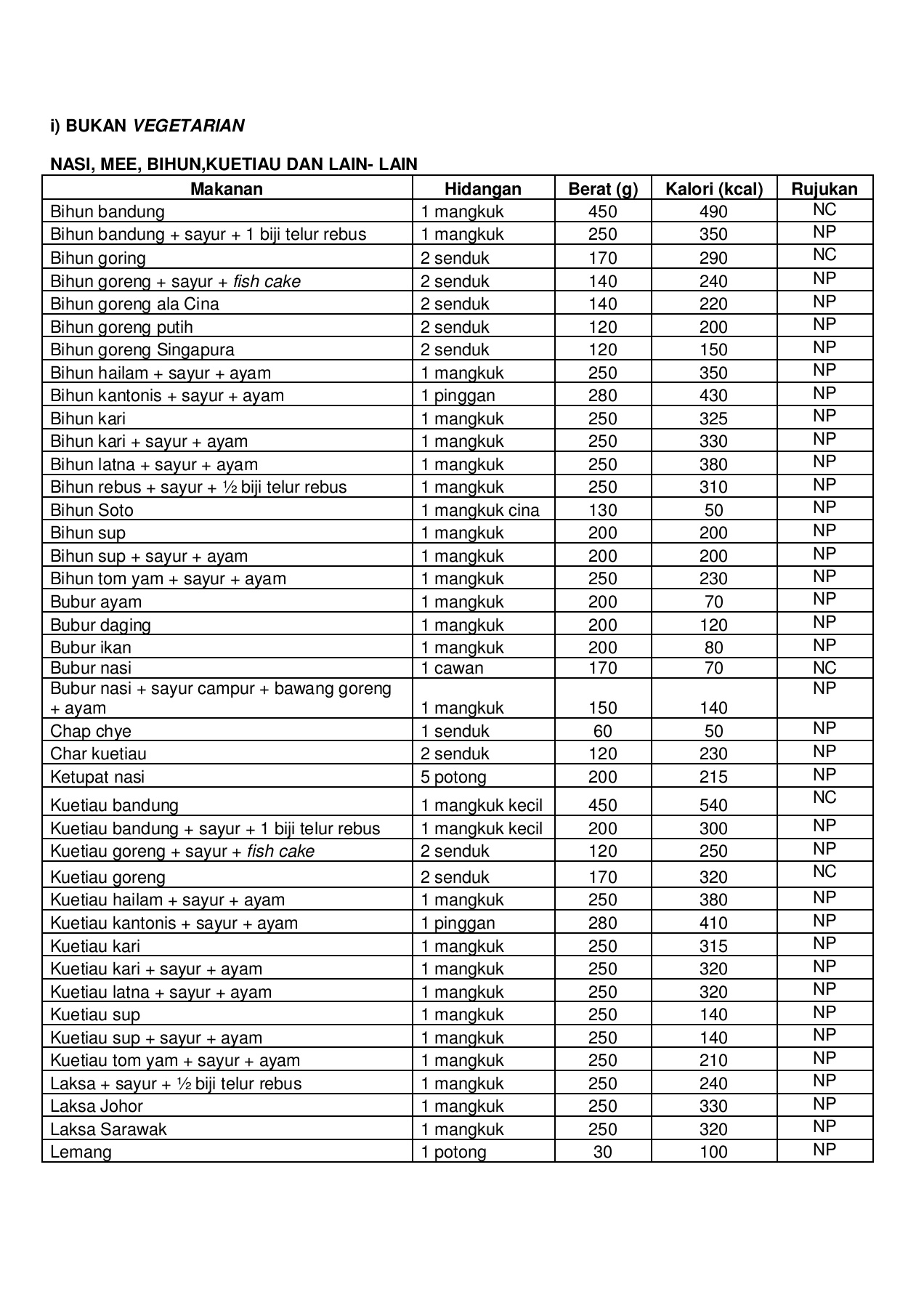 i) BUKAN VEGETARIAN

NASI, MEE, BIHUN,KUETIAU DAN LAIN- LAIN

| Makanan | Hidangan | Berat (g) | Kalori (kcal) | Rujukan |
|---|---|---|---|---|
| Bihun bandung | 1 mangkuk | 450 | 490 | NC |
| Bihun bandung + sayur + 1 biji telur rebus | 1 mangkuk | 250 | 350 | NP |
| Bihun goring | 2 senduk | 170 | 290 | NC |
| Bihun goreng + sayur + fish cake | 2 senduk | 140 | 240 | NP |
| Bihun goreng ala Cina | 2 senduk | 140 | 220 | NP |
| Bihun goreng putih | 2 senduk | 120 | 200 | NP |
| Bihun goreng Singapura | 2 senduk | 120 | 150 | NP |
| Bihun hailam + sayur + ayam | 1 mangkuk | 250 | 350 | NP |
| Bihun kantonis + sayur + ayam | 1 pinggan | 280 | 430 | NP |
| Bihun kari | 1 mangkuk | 250 | 325 | NP |
| Bihun kari + sayur + ayam | 1 mangkuk | 250 | 330 | NP |
| Bihun latna + sayur + ayam | 1 mangkuk | 250 | 380 | NP |
| Bihun rebus + sayur + ½ biji telur rebus | 1 mangkuk | 250 | 310 | NP |
| Bihun Soto | 1 mangkuk cina | 130 | 50 | NP |
| Bihun sup | 1 mangkuk | 200 | 200 | NP |
| Bihun sup + sayur + ayam | 1 mangkuk | 200 | 200 | NP |
| Bihun tom yam + sayur + ayam | 1 mangkuk | 250 | 230 | NP |
| Bubur ayam | 1 mangkuk | 200 | 70 | NP |
| Bubur daging | 1 mangkuk | 200 | 120 | NP |
| Bubur ikan | 1 mangkuk | 200 | 80 | NP |
| Bubur nasi | 1 cawan | 170 | 70 | NC |
| Bubur nasi + sayur campur + bawang goreng + ayam | 1 mangkuk | 150 | 140 | NP |
| Chap chye | 1 senduk | 60 | 50 | NP |
| Char kuetiau | 2 senduk | 120 | 230 | NP |
| Ketupat nasi | 5 potong | 200 | 215 | NP |
| Kuetiau bandung | 1 mangkuk kecil | 450 | 540 | NC |
| Kuetiau bandung + sayur + 1 biji telur rebus | 1 mangkuk kecil | 200 | 300 | NP |
| Kuetiau goreng + sayur + fish cake | 2 senduk | 120 | 250 | NP |
| Kuetiau goreng | 2 senduk | 170 | 320 | NC |
| Kuetiau hailam + sayur + ayam | 1 mangkuk | 250 | 380 | NP |
| Kuetiau kantonis + sayur + ayam | 1 pinggan | 280 | 410 | NP |
| Kuetiau kari | 1 mangkuk | 250 | 315 | NP |
| Kuetiau kari + sayur + ayam | 1 mangkuk | 250 | 320 | NP |
| Kuetiau latna + sayur + ayam | 1 mangkuk | 250 | 320 | NP |
| Kuetiau sup | 1 mangkuk | 250 | 140 | NP |
| Kuetiau sup + sayur + ayam | 1 mangkuk | 250 | 140 | NP |
| Kuetiau tom yam + sayur + ayam | 1 mangkuk | 250 | 210 | NP |
| Laksa + sayur + ½ biji telur rebus | 1 mangkuk | 250 | 240 | NP |
| Laksa Johor | 1 mangkuk | 250 | 330 | NP |
| Laksa Sarawak | 1 mangkuk | 250 | 320 | NP |
| Lemang | 1 potong | 30 | 100 | NP |